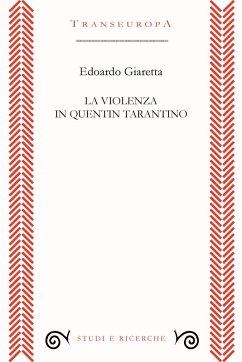 TRANSEUROPA

Edoardo Giaretta

LA VIOLENZA
IN QUENTIN TARANTINO

STUDI E RICERCHE